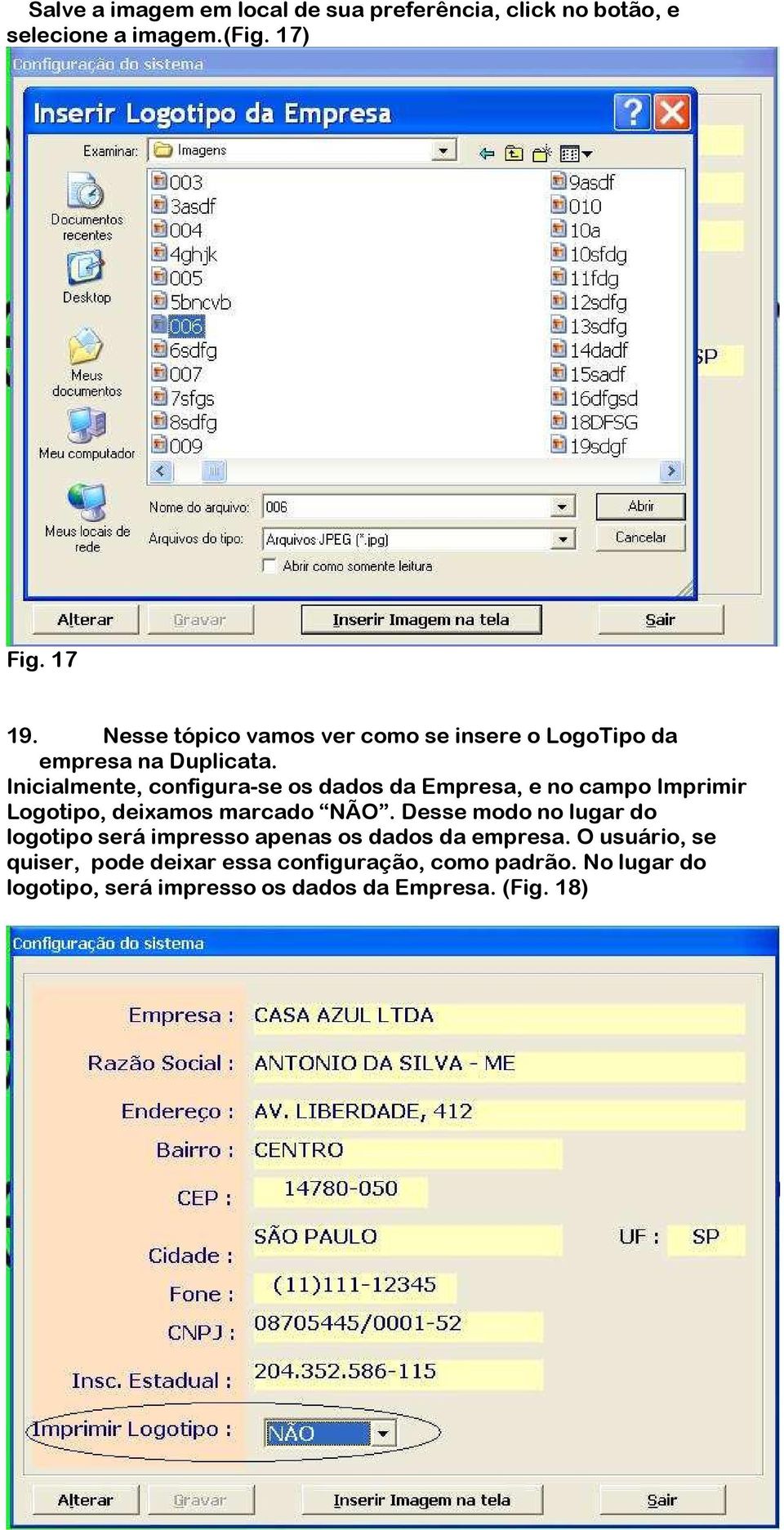 Salve a imagem em local de sua preferência, click no botão, e selecione a imagem.(Fig. 17)

Configuração do sistema

Inserir Logotipo da Empresa

Examinar: Imagens

Documentos recentes

Desktop

Meus documentos

Meu computador

Meus locais de rede

003
3asdf
004
4ghjk
005
5bncvb
006
6sdfg
007
7sfgs
8sdfg
009

9asdf
010
10a
10sfdg
11fdg
12sdfg
13sdfg
14dadf
15sadf
16dfgsd
18DFSG
19sdgf

SP

Nome do arquivo: 006

Arquivos do tipo: Arquivos JPEG (*.jpg)

Abrir como somente leitura

Abrir

Cancelar

Alterar

Gravar

Inserir Imagem na tela

Sair

Fig. 17

19. Nesse tópico vamos ver como se insere o LogoTipo da empresa na Duplicata.
Inicialmente, configura-se os dados da Empresa, e no campo Imprimir Logotipo, deixamos marcado “NÃO”. Desse modo no lugar do logotipo será impresso apenas os dados da empresa. O usuário, se quiser, pode deixar essa configuração, como padrão. No lugar do logotipo, será impresso os dados da Empresa. (Fig. 18)

Configuração do sistema

Empresa : CASA AZUL LTDA

Razão Social : ANTONIO DA SILVA - ME

Endereço : AV. LIBERDADE, 412

Bairro : CENTRO

CEP : 14780-050

Cidade : SÃO PAULO

UF : SP

Fone : (11)111-12345

CNPJ : 08705445/0001-52

Insc. Estadual : 204.352.586-115

Imprimir Logotipo : NÃO

Alterar

Gravar

Inserir Imagem na tela

Sair